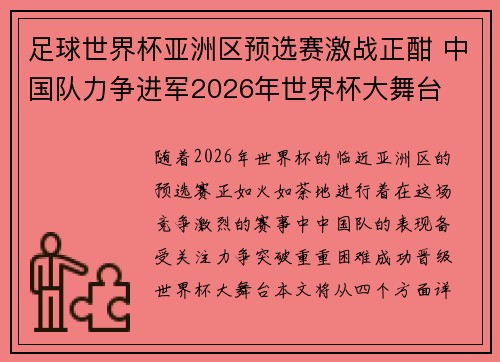 足球世界杯亚洲区预选赛激战正酣 中国队力争进军2026年世界杯大舞台

随着2026年世界杯的临近亚洲区的预选赛正如火如荼地进行着在这场竞争激烈的赛事中中国队的表现备受关注力争突破重重困难成功晋级世界杯大舞台本文将从四个方面详